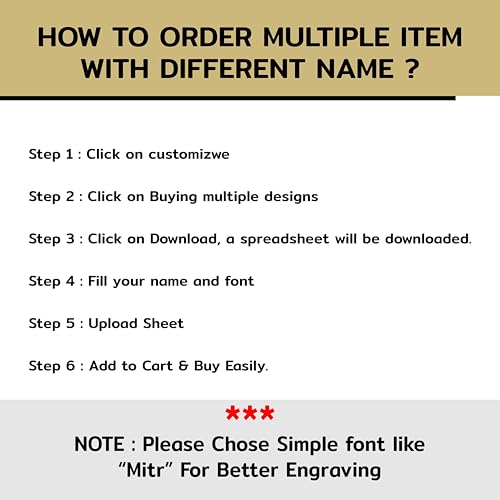 HOW TO ORDER MULTIPLE ITEM WITH DIFFERENT NAME ?

Step 1 : Click on customizwe

Step 2 : Click on Buying multiple designs

Step 3 : Click on Download, a spreadsheet will be downloaded.

Step 4 : Fill your name and font

Step 5 : Upload Sheet

Step 6 : Add to Cart & Buy Easily.

***

NOTE : Please Chose Simple font like "Mitr" For Better Engraving